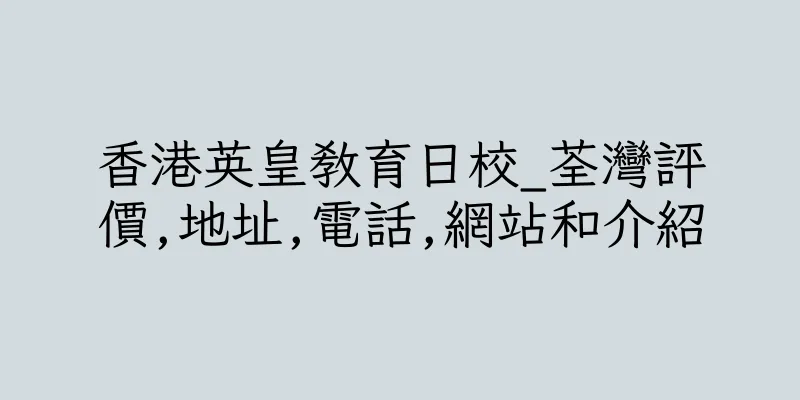 香港英皇教育日校_荃灣評價,地址,電話,網站和介紹